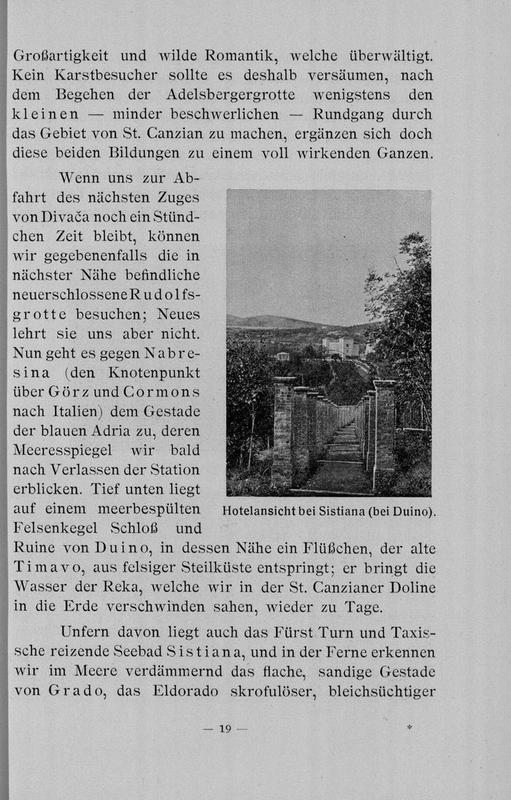 Großartigkeit und wilde Romantik, welche überwältigt. Kein Karstbesucher sollte es deshalb versäumen, nach dem Begehen der Adelsbergergrotte wenigstens den kleinen — minder beschwerlichen — Rundgang durch das Gebiet von St. Canzian zu machen, ergänzen sich doch diese beiden Bildungen zu einem voll wirkenden Ganzen.

Wenn uns zur Abfahrt des nächsten Zuges von Divača noch ein Stündchen Zeit bleibt, können wir gegebenenfalls die in nächster Nähe befindliche neuerschlossene Rudolfsgrotte besuchen; Neues lehrt sie uns aber nicht. Nun geht es gegen Nabresina (den Knotenpunkt über Görz und Cormons nach Italien) dem Gestade der blauen Adria zu, deren Meeresspiegel wir bald nach Verlassen der Station erblicken. Tief unten liegt auf einem meerbespülten Felsenkegel Schloß und Ruine von Duino, in dessen Nähe ein Flüßchen, der alte Timavo, aus felsiger Steilküste entspringt; er bringt die Wasser der Reka, welche wir in der St. Canzianer Doline in die Erde verschwinden sahen, wieder zu Tage.

Hotelansicht bei Sistiana (bei Duino).

Unfern davon liegt auch das Fürst Turn und Taxissche reizende Seebad Sistiana, und in der Ferne erkennen wir im Meere verdämmernd das flache, sandige Gestade von Grado, das Eldorado skrofulöser, bleichsüchtiger

— 19 —

*